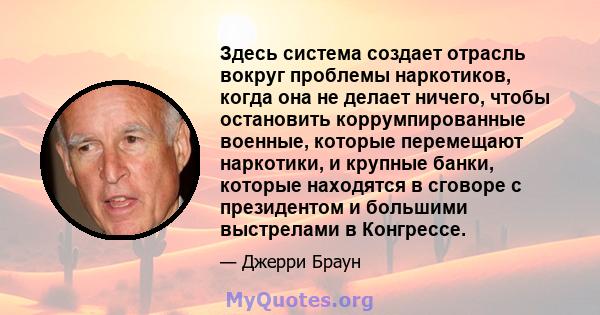 Здесь система создает отрасль вокруг проблемы наркотиков, когда она не делает ничего, чтобы остановить коррумпированные военные, которые перемещают наркотики, и крупные банки, которые находятся в сговоре с президентом и большими выстрелами в Конгрессе.

— Джерри Браун

MyQuotes.org